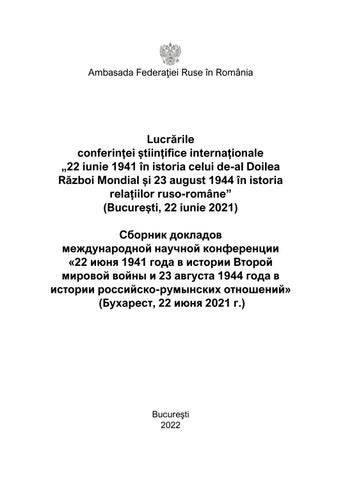 Ambasada Federaţiei Ruse în România

Lucrările
conferinţei ştiinţifice internaţionale
„22 iunie 1941 în istoria celui de-al Doilea Război Mondial şi 23 august 1944 în istoria relaţiilor ruso-române”
(Bucureşti, 22 iunie 2021)

Сборник докладов
международной научной конференции
«22 июня 1941 года в истории Второй мировой войны и 23 августа 1944 года в истории российско-румынских отношений»
(Бухарест, 22 июня 2021 г.)

Bucureşti
2022